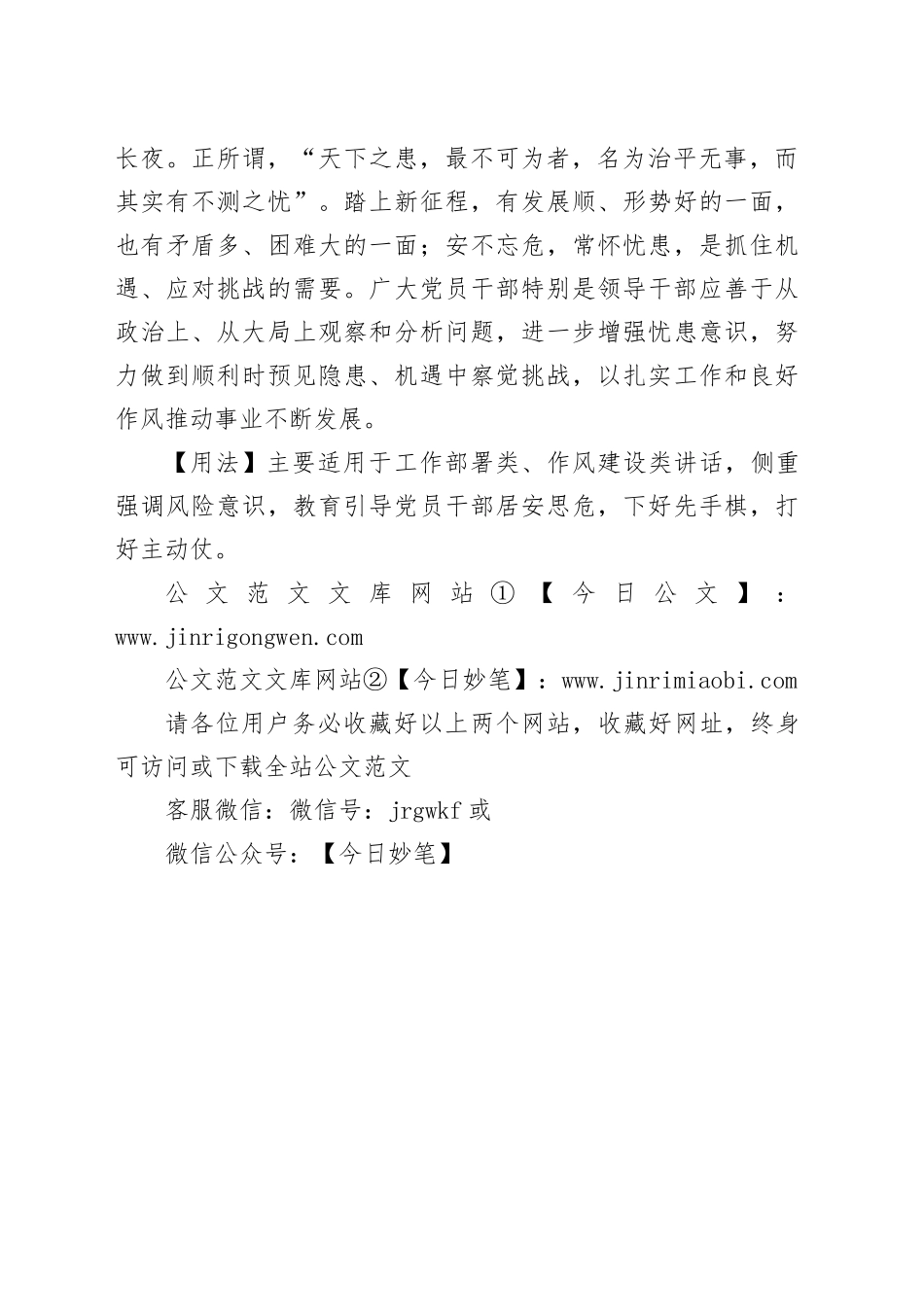 长夜。正所谓，“天下之患，最不可为者，名为治平无事，而其实有不测之忧”。踏上新征程，有发展顺、形势好的一面，也有矛盾多、困难大的一面；安不忘危，常怀忧患，是抓住机遇、应对挑战的需要。广大党员干部特别是领导干部应善于从政治上、从大局上观察和分析问题，进一步增强忧患意识，努力做到顺利时预见隐患、机遇中察觉挑战，以扎实工作和良好作风推动事业不断发展。

【用法】主要适用于工作部署类、作风建设类讲话，侧重强调风险意识，教育引导党员干部居安思危，下好先手棋，打好主动仗。

公文范文文库网站①【今日公文】：www.jinrigongwen.com

公文范文文库网站②【今日妙笔】：www.jinrimiaobi.com

请各位用户务必收藏好以上两个网站，收藏好网址，终身可访问或下载全站公文范文

客服微信：微信号：jrgwkf 或

微信公众号：【今日妙笔】